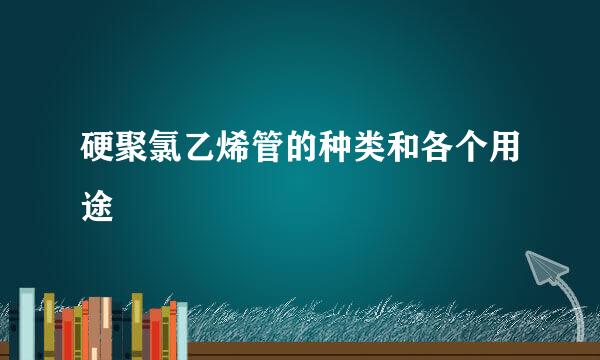 硬聚氯乙烯管的种类和各个用途